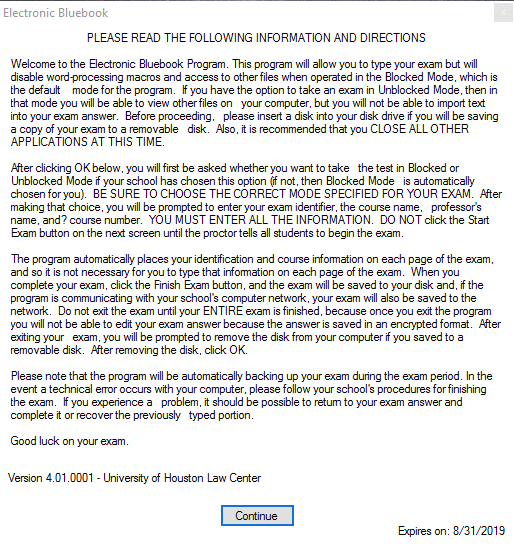 Electronic Bluebook

PLEASE READ THE FOLLOWING INFORMATION AND DIRECTIONS

Welcome to the Electronic Bluebook Program. This program will allow you to type your exam but will disable word-processing macros and access to other files when operated in the Blocked Mode, which is the default mode for the program. If you have the option to take an exam in Unblocked Mode, then in that mode you will be able to view other files on your computer, but you will not be able to import text into your exam answer. Before proceeding, please insert a disk into your disk drive if you will be saving a copy of your exam to a removable disk. Also, it is recommended that you CLOSE ALL OTHER APPLICATIONS AT THIS TIME.

After clicking OK below, you will first be asked whether you want to take the test in Blocked or Unblocked Mode if your school has chosen this option (if not, then Blocked Mode is automatically chosen for you). BE SURE TO CHOOSE THE CORRECT MODE SPECIFIED FOR YOUR EXAM. After making that choice, you will be prompted to enter your exam identifier, the course name, professor's name, and? course number. YOU MUST ENTER ALL THE INFORMATION. DO NOT click the Start Exam button on the next screen until the proctor tells all students to begin the exam.

The program automatically places your identification and course information on each page of the exam, and so it is not necessary for you to type that information on each page of the exam. When you complete your exam, click the Finish Exam button, and the exam will be saved to your disk and, if the program is communicating with your school's computer network, your exam will also be saved to the network. Do not exit the exam until your ENTIRE exam is finished, because once you exit the program you will not be able to edit your exam answer because the answer is saved in an encrypted format. After exiting your exam, you will be prompted to remove the disk from your computer if you saved to a removable disk. After removing the disk, click OK.

Please note that the program will be automatically backing up your exam during the exam period. In the event a technical error occurs with your computer, please follow your school's procedures for finishing the exam. If you experience a problem, it should be possible to return to your exam answer and complete it or recover the previously typed portion.

Good luck on your exam.

Version 4.01.0001 - University of Houston Law Center

Continue

Expires on: 8/31/2019